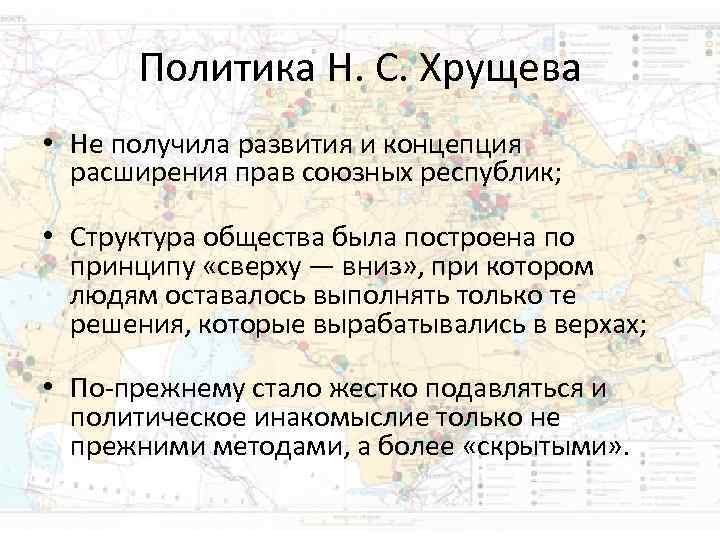 Политика Н. С. Хрущева

• Не получила развития и концепция расширения прав союзных республик;

• Структура общества была построена по принципу «сверху — вниз», при котором людям оставалось выполнять только те решения, которые вырабатывались в верхах;

• По-прежнему стало жестко подавляться и политическое инакомыслие только не прежними методами, а более «скрытыми».